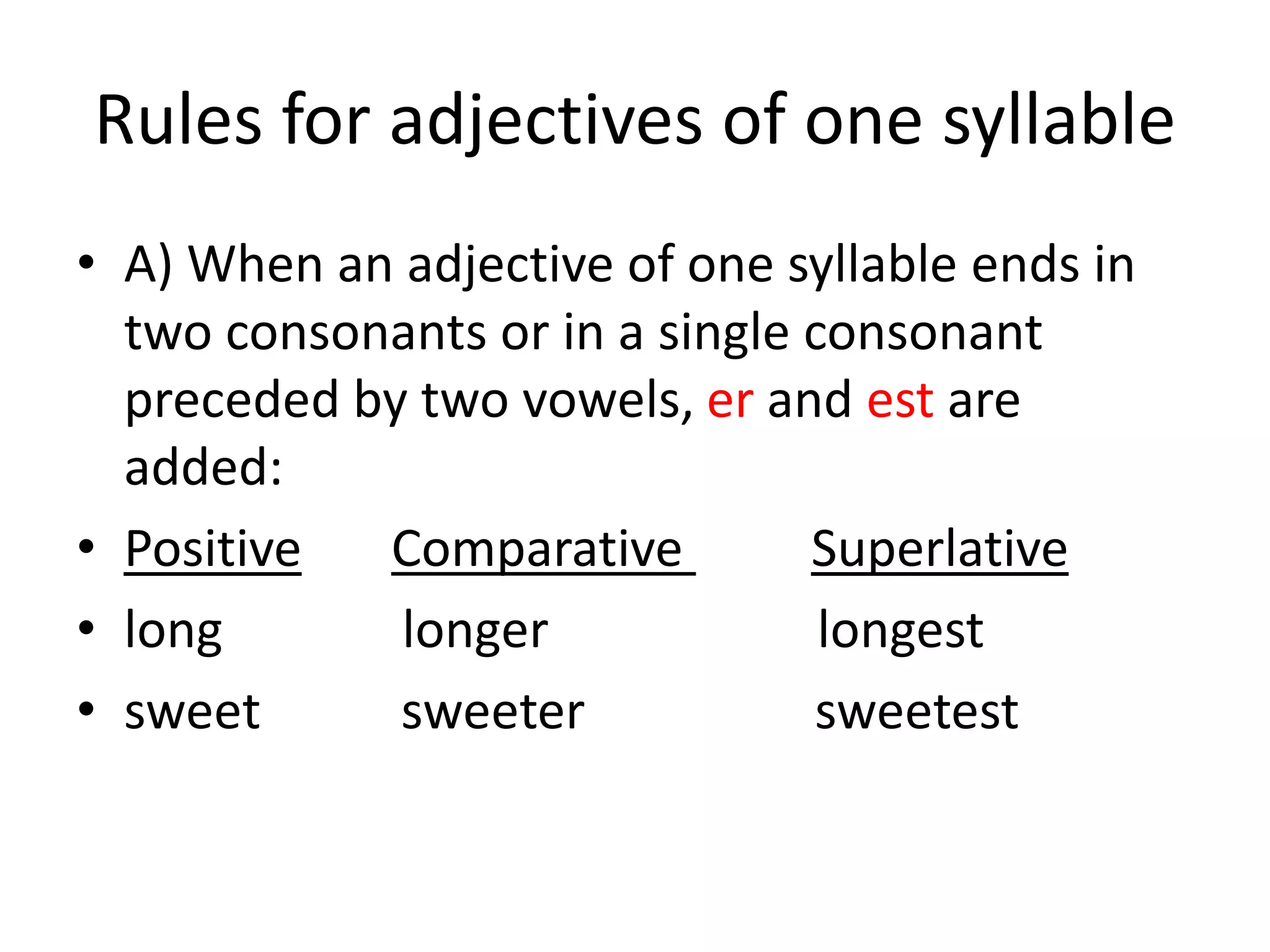 Rules for adjectives of one syllable

• A) When an adjective of one syllable ends in two consonants or in a single consonant preceded by two vowels, er and est are added:

• Positive Comparative Superlative
• long longer longest
• sweet sweeter sweetest